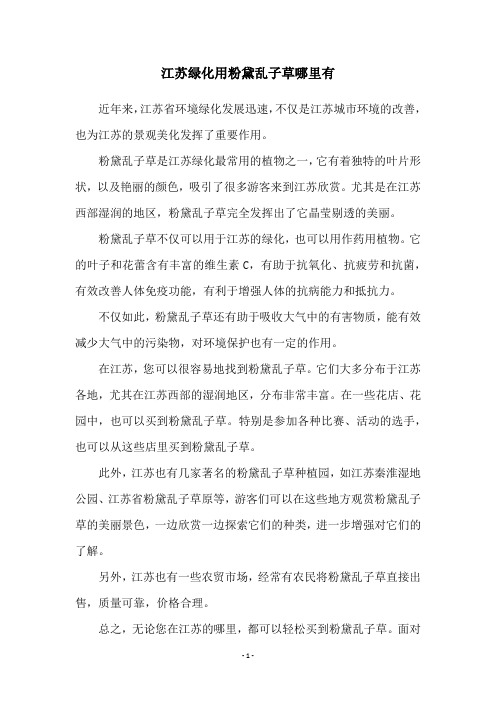 江苏绿化用粉黛乱子草哪里有

近年来，江苏省环境绿化发展迅速，不仅是江苏城市环境的改善，也为江苏的景观美化发挥了重要作用。

粉黛乱子草是江苏绿化最常用的植物之一，它有着独特的叶片形状，以及艳丽的颜色，吸引了很多游客来到江苏欣赏。尤其是在江苏西部湿润的地区，粉黛乱子草完全发挥出了它晶莹剔透的美丽。

粉黛乱子草不仅可以用于江苏的绿化，也可以用作药用植物。它的叶子和花蕾含有丰富的维生素 C，有助于抗氧化、抗疲劳和抗菌，有效改善人体免疫功能，有利于增强人体的抗病能力和抵抗力。

不仅如此，粉黛乱子草还有助于吸收大气中的有害物质，能有效减少大气中的污染物，对环境保护也有一定的作用。

在江苏，您可以很容易地找到粉黛乱子草。它们大多分布于江苏各地，尤其在江苏西部的湿润地区，分布非常丰富。在一些花店、花园中，也可以买到粉黛乱子草。特别是参加各种比赛、活动的选手，也可以从这些店里买到粉黛乱子草。

此外，江苏也有几家著名的粉黛乱子草种植园，如江苏秦淮湿地公园、江苏省粉黛乱子草原等，游客们可以在这些地方观赏粉黛乱子草的美丽景色，一边欣赏一边探索它们的种类，进一步增强对它们的了解。

另外，江苏也有一些农贸市场，经常有农民将粉黛乱子草直接出售，质量可靠，价格合理。

总之，无论您在江苏的哪里，都可以轻松买到粉黛乱子草。面对

- 1 -